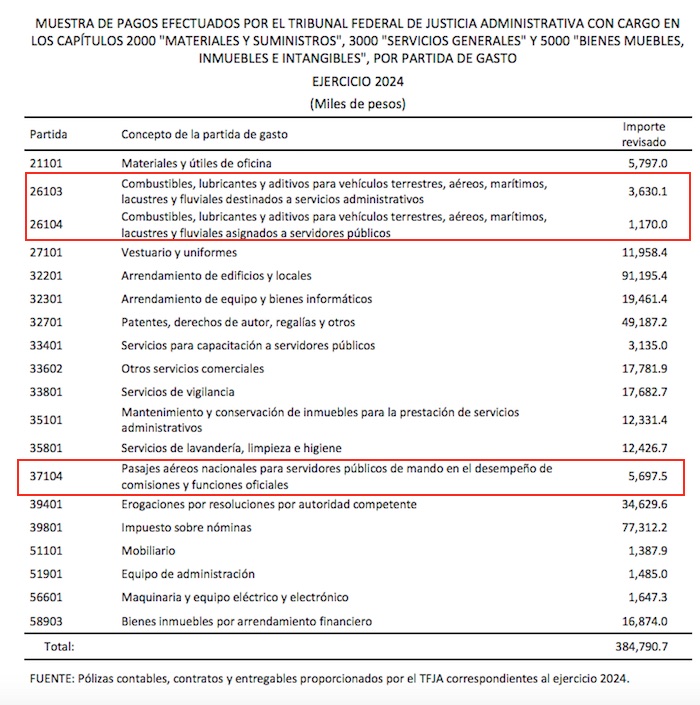 MUESTRA DE PAGOS EFECTUADOS POR EL TRIBUNAL FEDERAL DE JUSTICIA ADMINISTRATIVA CON CARGO EN LOS CAPÍTULOS 2000 "MATERIALES Y SUMINISTROS", 3000 "SERVICIOS GENERALES" Y 5000 "BIENES MUEBLES, INMUEBLES E INTANGIBLES", POR PARTIDA DE GASTO

EJERCICIO 2024

(Miles de pesos)

| Partida | Concepto de la partida de gasto | Importe revisado |
|---|---|---|
| 21101 | Materiales y útiles de oficina | 5,797.0 |
| 26103 | Combustibles, lubricantes y aditivos para vehículos terrestres, aéreos, marítimos, lacustres y fluviales destinados a servicios administrativos | 3,630.1 |
| 26104 | Combustibles, lubricantes y aditivos para vehículos terrestres, aéreos, marítimos, lacustres y fluviales asignados a servidores públicos | 1,170.0 |
| 27101 | Vestuario y uniformes | 11,958.4 |
| 32201 | Arrendamiento de edificios y locales | 91,195.4 |
| 32301 | Arrendamiento de equipo y bienes informáticos | 19,461.4 |
| 32701 | Patentes, derechos de autor, regalías y otros | 49,187.2 |
| 33401 | Servicios para capacitación a servidores públicos | 3,135.0 |
| 33602 | Otros servicios comerciales | 17,781.9 |
| 33801 | Servicios de vigilancia | 17,682.7 |
| 35101 | Mantenimiento y conservación de inmuebles para la prestación de servicios administrativos | 12,331.4 |
| 35801 | Servicios de lavandería, limpieza e higiene | 12,426.7 |
| 37104 | Pasajes aéreos nacionales para servidores públicos de mando en el desempeño de comisiones y funciones oficiales | 5,697.5 |
| 39401 | Erogaciones por resoluciones por autoridad competente | 34,629.6 |
| 39801 | Impuesto sobre nóminas | 77,312.2 |
| 51101 | Mobiliario | 1,387.9 |
| 51901 | Equipo de administración | 1,485.0 |
| 56601 | Maquinaria y equipo eléctrico y electrónico | 1,647.3 |
| 58903 | Bienes inmuebles por arrendamiento financiero | 16,874.0 |
| Total: | | 384,790.7 |

FUENTE: Pólizas contables, contratos y entregables proporcionados por el TFJA correspondientes al ejercicio 2024.